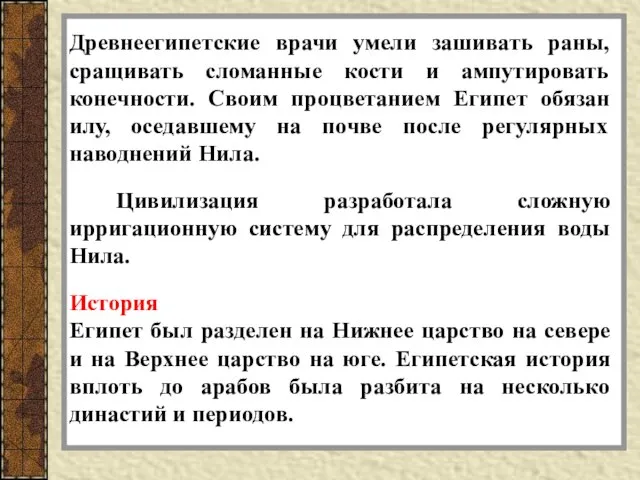 Древнеегипетские врачи умели зашивать раны, сращивать сломанные кости и ампутировать конечности. Своим процветанием Египет обязан илу, оседавшему на почве после регулярных наводнений Нила.

Цивилизация разработала сложную ирригационную систему для распределения воды Нила.

История
Египет был разделен на Нижнее царство на севере и на Верхнее царство на юге. Египетская история вплоть до арабов была разбита на несколько династий и периодов.